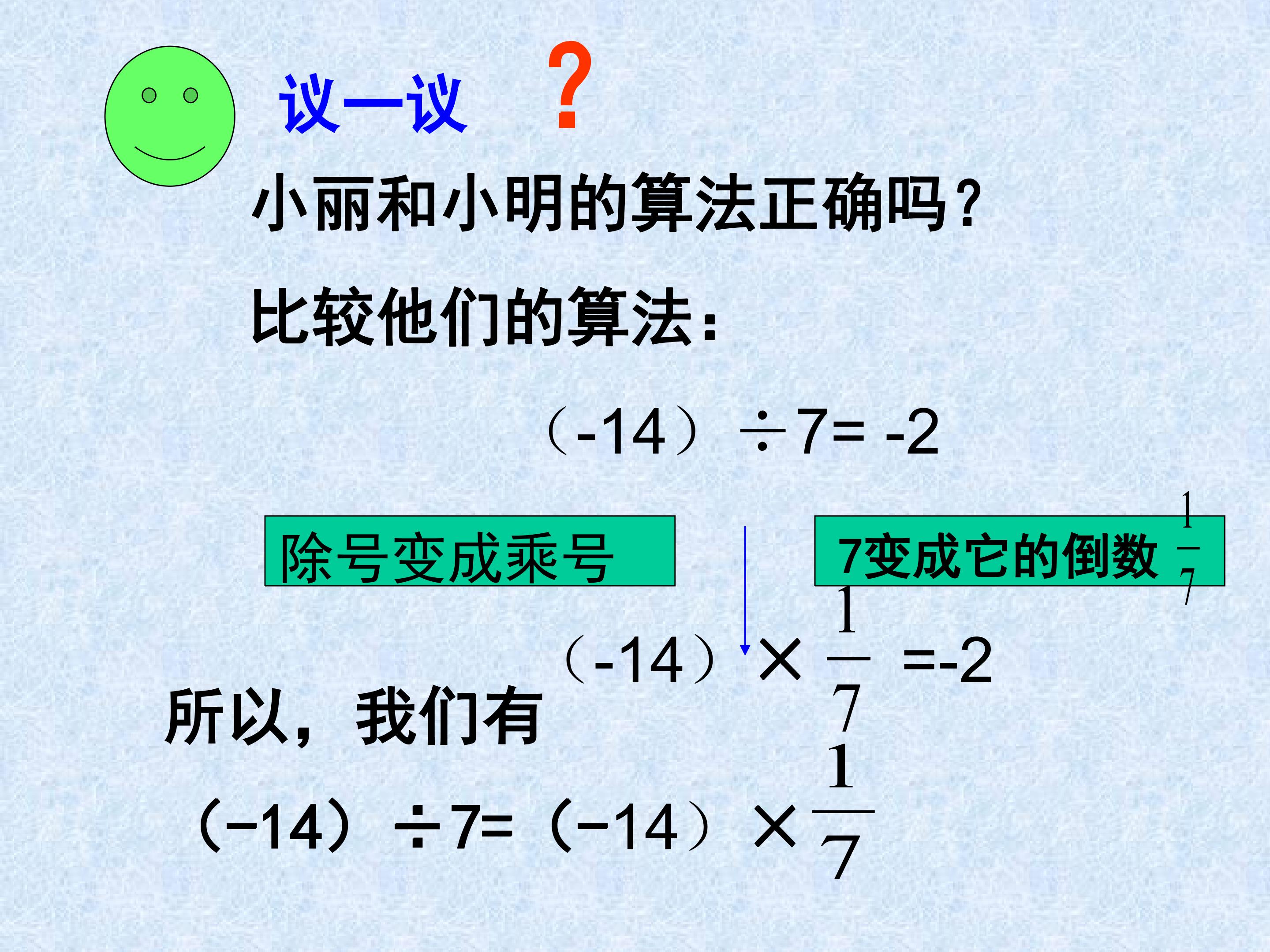 议一议 ?

小丽和小明的算法正确吗?

比较他们的算法:

$(-14)\div 7=-2$

除号变成乘号

7变成它的倒数 $\frac{1}{7}$

$(-14)\times\frac{1}{7}=-2$

所以,我们有

$(-14)\div 7=(-14)\times\frac{1}{7}$